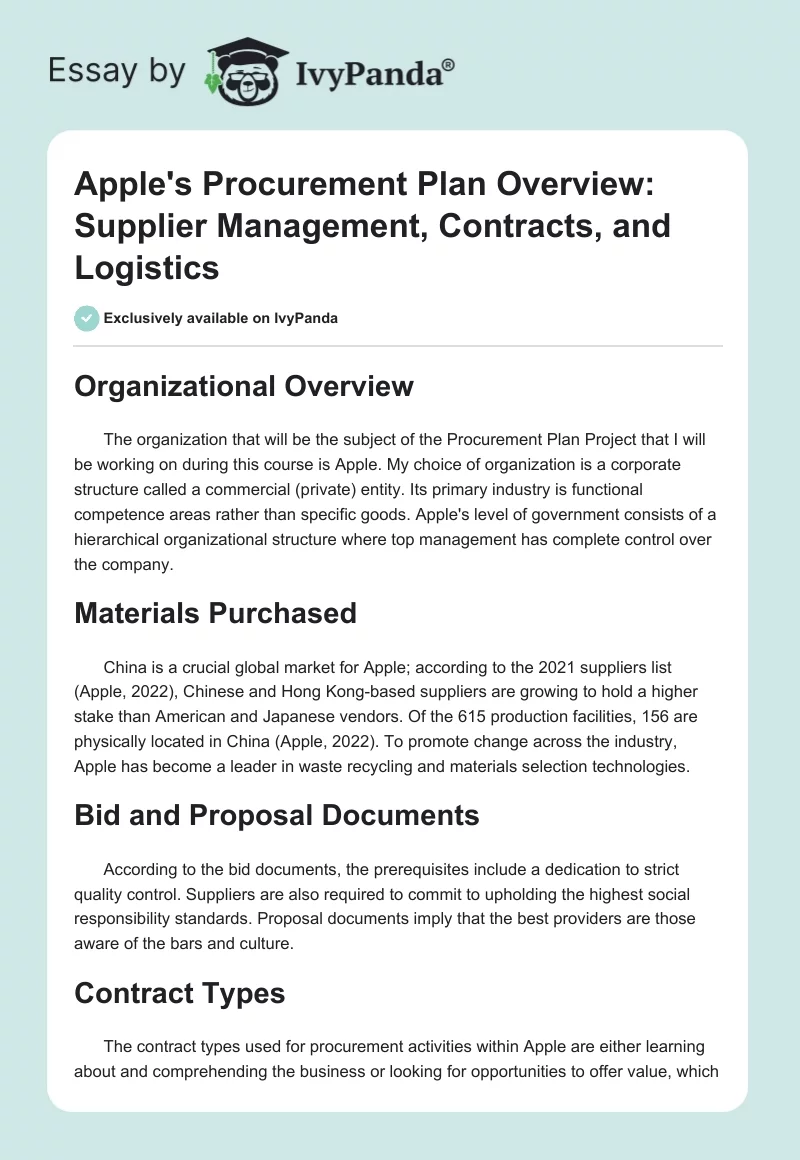 Essay by IvyPanda®

Apple's Procurement Plan Overview: Supplier Management, Contracts, and Logistics

Exclusively available on IvyPanda

Organizational Overview

The organization that will be the subject of the Procurement Plan Project that I will be working on during this course is Apple. My choice of organization is a corporate structure called a commercial (private) entity. Its primary industry is functional competence areas rather than specific goods. Apple's level of government consists of a hierarchical organizational structure where top management has complete control over the company.

Materials Purchased

China is a crucial global market for Apple; according to the 2021 suppliers list (Apple, 2022), Chinese and Hong Kong-based suppliers are growing to hold a higher stake than American and Japanese vendors. Of the 615 production facilities, 156 are physically located in China (Apple, 2022). To promote change across the industry, Apple has become a leader in waste recycling and materials selection technologies.

Bid and Proposal Documents

According to the bid documents, the prerequisites include a dedication to strict quality control. Suppliers are also required to commit to upholding the highest social responsibility standards. Proposal documents imply that the best providers are those aware of the bars and culture.

Contract Types

The contract types used for procurement activities within Apple are either learning about and comprehending the business or looking for opportunities to offer value, which